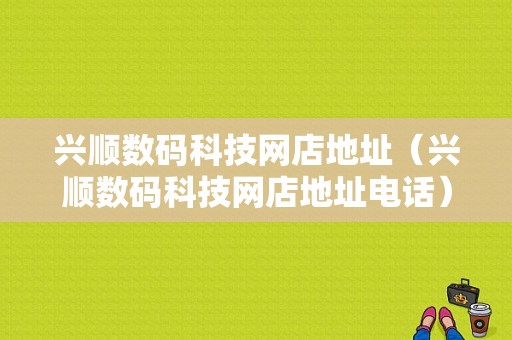 兴顺数码科技网店地址（兴顺数码科技网店地址电话）